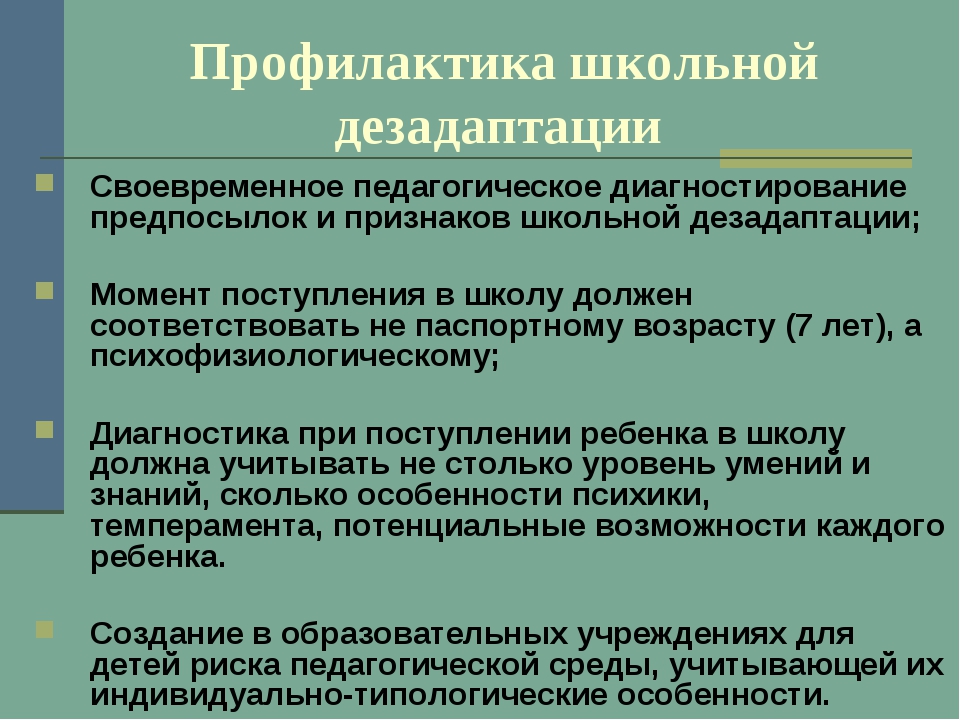 Профилактика школьной дезадаптации

Своевременное педагогическое диагностирование предпосылок и признаков школьной дезадаптации;

Момент поступления в школу должен соответствовать не паспортному возрасту (7 лет), а психофизиологическому;

Диагностика при поступлении ребенка в школу должна учитывать не столько уровень умений и знаний, сколько особенности психики, темперамента, потенциальные возможности каждого ребенка.

Создание в образовательных учреждениях для детей риска педагогической среды, учитывающей их индивидуально-типологические особенности.